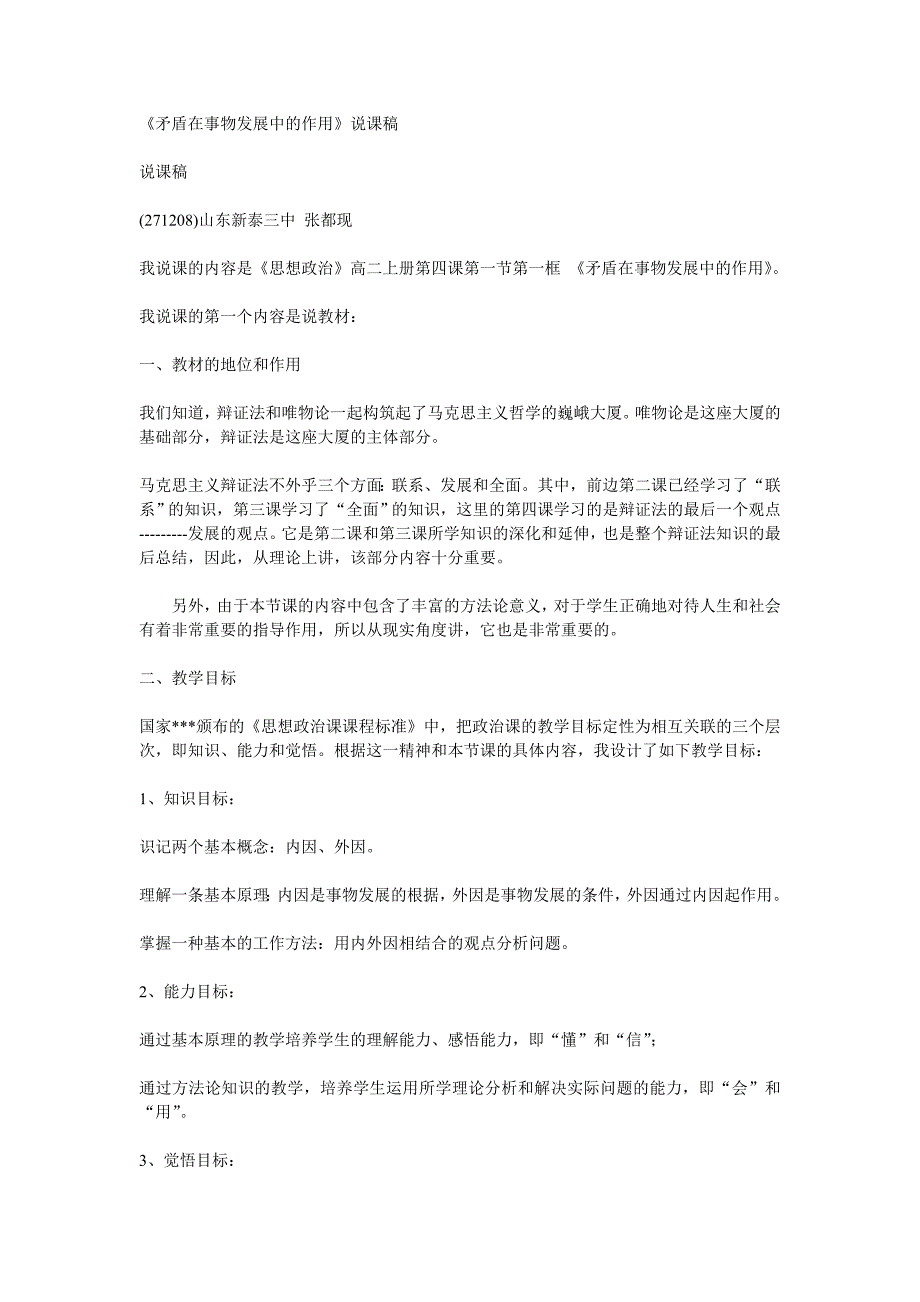 《矛盾在事物发展中的作用》说课稿

说课稿

(271208)山东新泰三中 张都现

我说课的内容是《思想政治》高二上册第四课第一节第一框 《矛盾在事物发展中的作用》。

我说课的第一个内容是说教材：

一、教材的地位和作用

我们知道，辩证法和唯物论一起构筑起了马克思主义哲学的巍峨大厦。唯物论是这座大厦的基础部分，辩证法是这座大厦的主体部分。

马克思主义辩证法不外乎三个方面：联系、发展和全面。其中，前边第二课已经学习了“联系”的知识，第三课学习了“全面”的知识，这里的第四课学习的是辩证法的最后一个观点---------发展的观点。它是第二课和第三课所学知识的深化和延伸，也是整个辩证法知识的最后总结，因此，从理论上讲，该部分内容十分重要。

另外，由于本节课的内容中包含了丰富的方法论意义，对于学生正确地对待人生和社会有着非常重要的指导作用，所以从现实角度讲，它也是非常重要的。

二、教学目标

国家***颁布的《思想政治课课程标准》中，把政治课的教学目标定性为相互关联的三个层次，即知识、能力和觉悟。根据这一精神和本节课的具体内容，我设计了如下教学目标：

1、知识目标：

识记两个基本概念：内因、外因。

理解一条基本原理：内因是事物发展的根据，外因是事物发展的条件，外因通过内因起作用。

掌握一种基本的工作方法：用内外因相结合的观点分析问题。

2、能力目标：

通过基本原理的教学培养学生的理解能力、感悟能力，即“懂”和“信”；

通过方法论知识的教学，培养学生运用所学理论分析和解决实际问题的能力，即“会”和“用”。

3、觉悟目标：